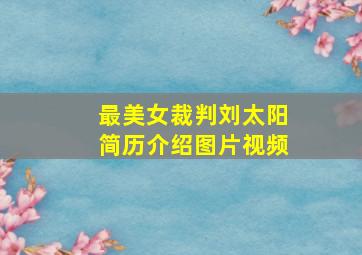 最美女裁判刘太阳
简历介绍图片视频